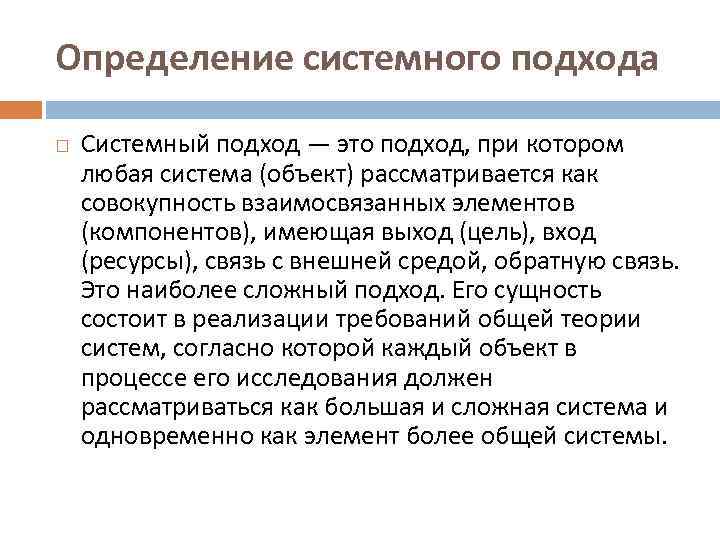 Определение системного подхода

Системный подход — это подход, при котором любая система (объект) рассматривается как совокупность взаимосвязанных элементов (компонентов), имеющая выход (цель), вход (ресурсы), связь с внешней средой, обратную связь. Это наиболее сложный подход. Его сущность состоит в реализации требований общей теории систем, согласно которой каждый объект в процессе его исследования должен рассматриваться как большая и сложная система и одновременно как элемент более общей системы.